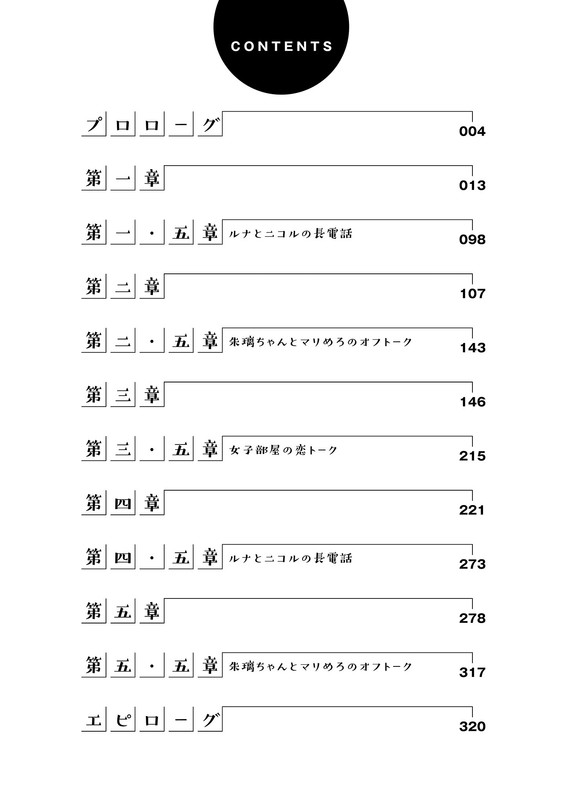 CONTENTS

プロローグ 004

第一章 013

第一・五章 ルナとニコルの長電話 098

第二章 107

第二・五章 朱璃ちゃんとマリめろのオフトーク 143

第三章 146

第三・五章 女子部屋の恋トーク 215

第四章 221

第四・五章 ルナとニコルの長電話 273

第五章 278

第五・五章 朱璃ちゃんとマリめろのオフトーク 317

エピローグ 320